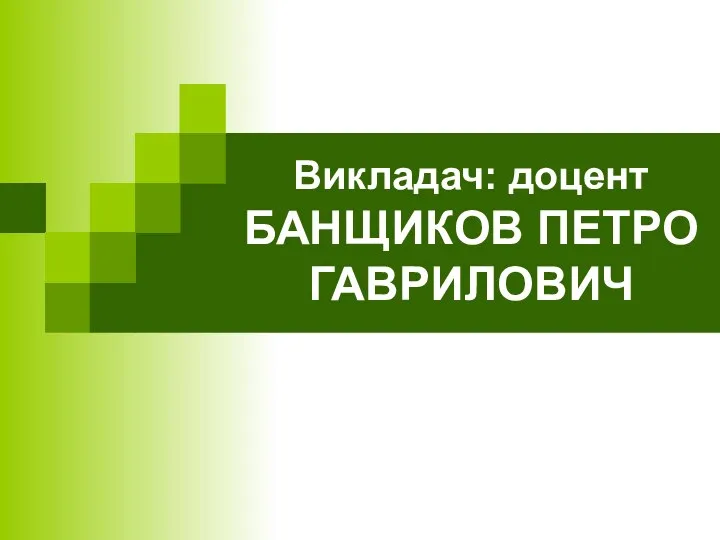 Викладач: доцент
БАНЩИКОВ ПЕТРО ГАВРИЛОВИЧ